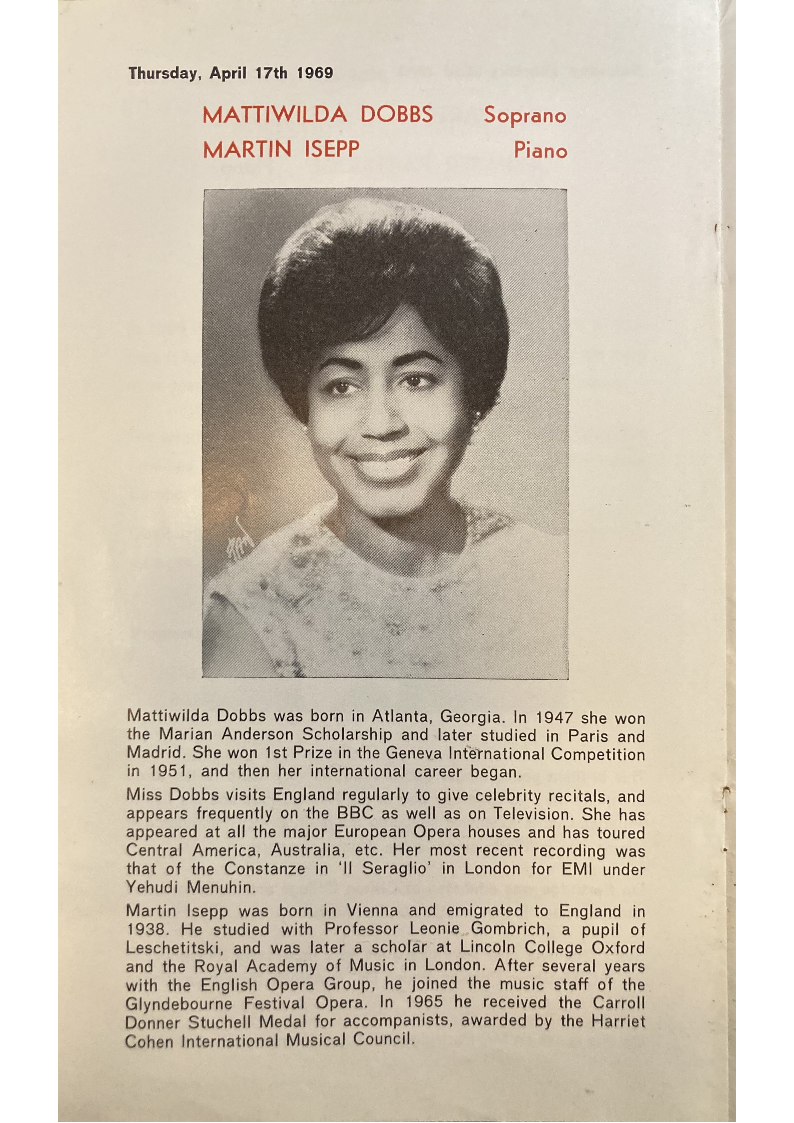 Thursday, April 17th 1969

MATTIWILDA DOBBS Soprano
MARTIN ISEPP Piano

Mattiwilda Dobbs was born in Atlanta, Georgia. In 1947 she won the Marian Anderson Scholarship and later studied in Paris and Madrid. She won 1st Prize in the Geneva International Competition in 1951, and then her international career began.

Miss Dobbs visits England regularly to give celebrity recitals, and appears frequently on the BBC as well as on Television. She has appeared at all the major European Opera houses and has toured Central America, Australia, etc. Her most recent recording was that of the Constanze in 'Il Seraglio' in London for EMI under Yehudi Menuhin.

Martin Isepp was born in Vienna and emigrated to England in 1938. He studied with Professor Leonie Gombrich, a pupil of Leschetitski, and was later a scholar at Lincoln College Oxford and the Royal Academy of Music in London. After several years with the English Opera Group, he joined the music staff of the Glyndebourne Festival Opera. In 1965 he received the Carroll Donner Stuchell Medal for accompanists, awarded by the Harriet Cohen International Musical Council.